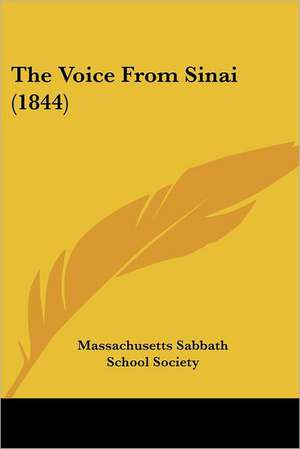 The Voice From Sinai (1844)

Massachusetts Sabbath School Society